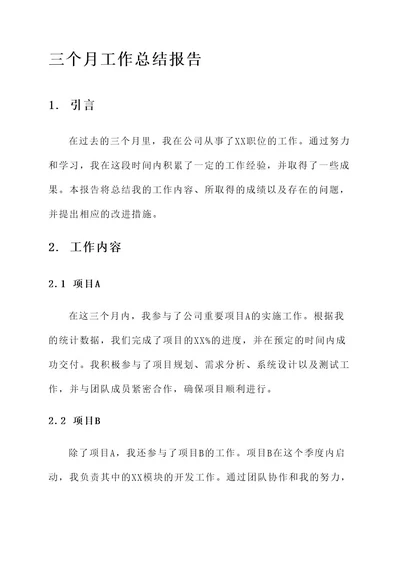 三个月工作总结报告

1. 引言

在过去的三个月里，我在公司从事了XX职位的工作。通过努力和学习，我在这段时间内积累了一定的工作经验，并取得了一些成果。本报告将总结我的工作内容、所取得的成绩以及存在的问题，并提出相应的改进措施。

2. 工作内容

2.1 项目A

在这三个月内，我参与了公司重要项目A的实施工作。根据我的统计数据，我们完成了项目的XX%的进度，并在预定的时间内成功交付。我积极参与了项目规划、需求分析、系统设计以及测试工作，并与团队成员紧密合作，确保项目顺利进行。

2.2 项目B

除了项目A，我还参与了项目B的工作。项目B在这个季度内启动，我负责其中的XX模块的开发工作。通过团队协作和我的努力，